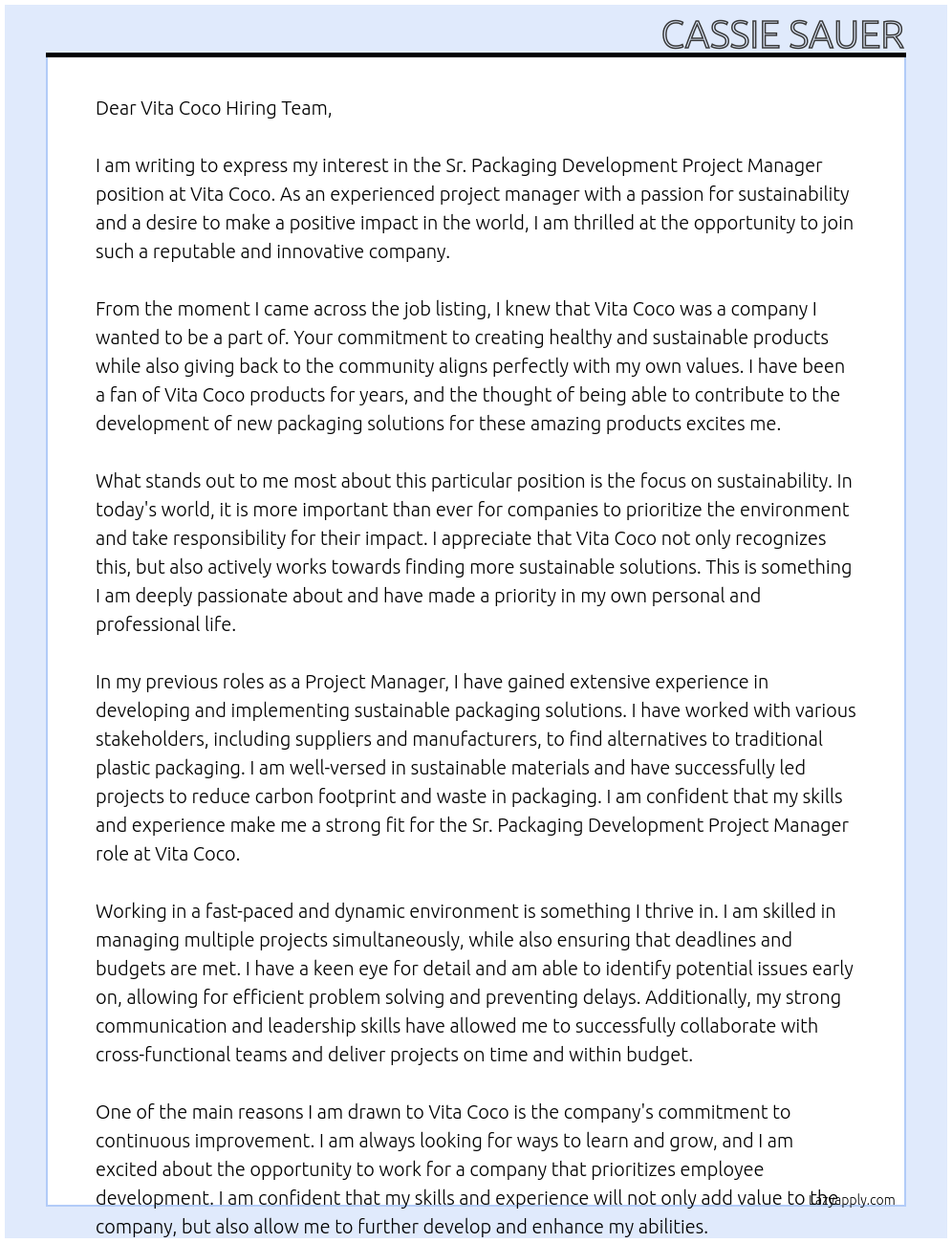 CASSIE SAUER

Dear Vita Coco Hiring Team,

I am writing to express my interest in the Sr. Packaging Development Project Manager position at Vita Coco. As an experienced project manager with a passion for sustainability and a desire to make a positive impact in the world, I am thrilled at the opportunity to join such a reputable and innovative company.

From the moment I came across the job listing, I knew that Vita Coco was a company I wanted to be a part of. Your commitment to creating healthy and sustainable products while also giving back to the community aligns perfectly with my own values. I have been a fan of Vita Coco products for years, and the thought of being able to contribute to the development of new packaging solutions for these amazing products excites me.

What stands out to me most about this particular position is the focus on sustainability. In today's world, it is more important than ever for companies to prioritize the environment and take responsibility for their impact. I appreciate that Vita Coco not only recognizes this, but also actively works towards finding more sustainable solutions. This is something I am deeply passionate about and have made a priority in my own personal and professional life.

In my previous roles as a Project Manager, I have gained extensive experience in developing and implementing sustainable packaging solutions. I have worked with various stakeholders, including suppliers and manufacturers, to find alternatives to traditional plastic packaging. I am well-versed in sustainable materials and have successfully led projects to reduce carbon footprint and waste in packaging. I am confident that my skills and experience make me a strong fit for the Sr. Packaging Development Project Manager role at Vita Coco.

Working in a fast-paced and dynamic environment is something I thrive in. I am skilled in managing multiple projects simultaneously, while also ensuring that deadlines and budgets are met. I have a keen eye for detail and am able to identify potential issues early on, allowing for efficient problem solving and preventing delays. Additionally, my strong communication and leadership skills have allowed me to successfully collaborate with cross-functional teams and deliver projects on time and within budget.

One of the main reasons I am drawn to Vita Coco is the company's commitment to continuous improvement. I am always looking for ways to learn and grow, and I am excited about the opportunity to work for a company that prioritizes employee development. I am confident that my skills and experience will not only add value to the company, but also allow me to further develop and enhance my abilities.

Lazyapply.com